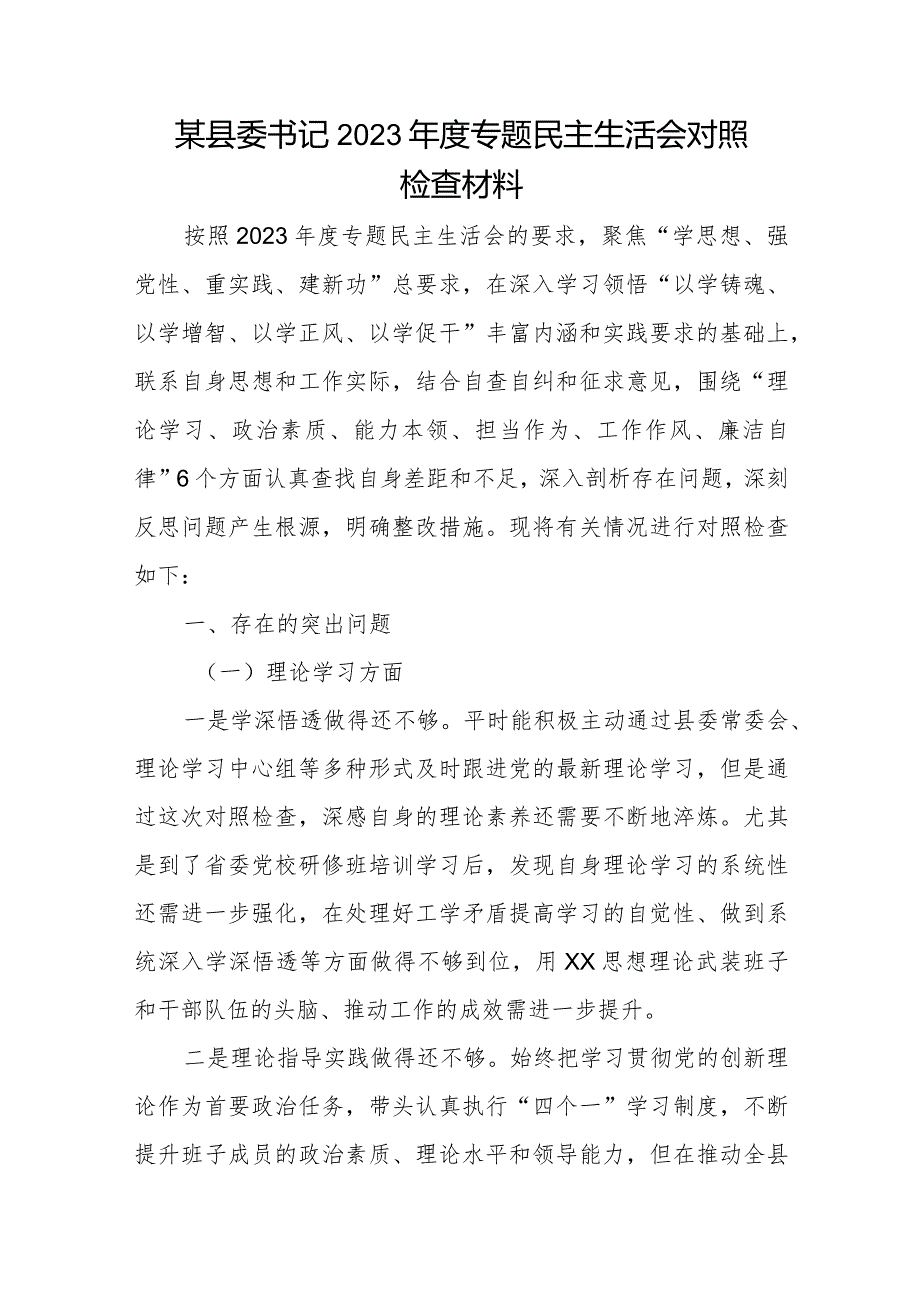 某县委书记2023年度专题民主生活会对照检查材料

按照2023年度专题民主生活会的要求，聚焦“学思想、强党性、重实践、建新功”总要求，在深入学习领悟“以学铸魂、以学增智、以学正风、以学促干”丰富内涵和实践要求的基础上，联系自身思想和工作实际，结合自查自纠和征求意见，围绕“理论学习、政治素质、能力本领、担当作为、工作作风、廉洁自律”6个方面认真查找自身差距和不足，深入剖析存在问题，深刻反思问题产生根源，明确整改措施。现将有关情况进行对照检查如下：

一、存在的突出问题

（一）理论学习方面

一是学深悟透做得还不够。平时能积极主动通过县委常委会、理论学习中心组等多种形式及时跟进党的最新理论学习，但是通过这次对照检查，深感自身的理论素养还需要不断地淬炼。尤其是到了省委党校研修班培训学习后，发现自身理论学习的系统性还需进一步强化，在处理好工学矛盾提高学习的自觉性、做到系统深入学深悟透等方面做得不够到位，用XX思想理论武装班子和干部队伍的头脑、推动工作的成效需进一步提升。

二是理论指导实践做得还不够。始终把学习贯彻党的创新理论作为首要政治任务，带头认真执行“四个一”学习制度，不断提升班子成员的政治素质、理论水平和领导能力，但在推动全县